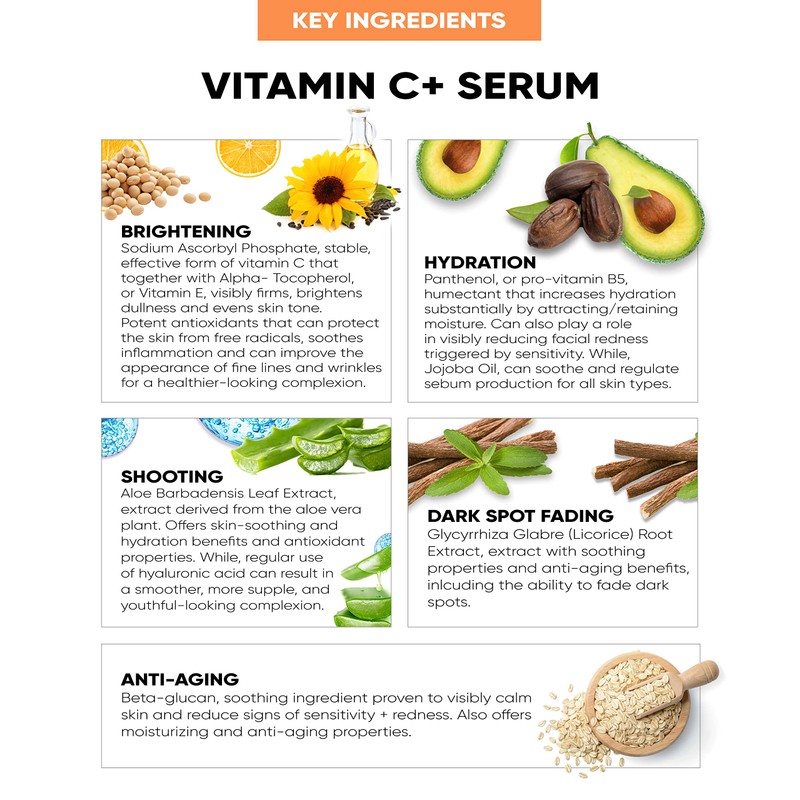 KEY INGREDIENTS

VITAMIN C+ SERUM

BRIGHTENING
Sodium Ascorbyl Phosphate, stable, effective form of vitamin C that together with Alpha- Tocopherol, or Vitamin E, visibly firms, brightens dullness and evens skin tone. Potent antioxidants that can protect the skin from free radicals, soothes inflammation and can improve the appearance of fine lines and wrinkles for a healthier-looking complexion.

HYDRATION
Panthenol, or pro-vitamin B5, humectant that increases hydration substantially by attracting/retaining moisture. Can also play a role in visibly reducing facial redness triggered by sensitivity. While, Jojoba Oil, can soothe and regulate sebum production for all skin types.

SHOOTING
Aloe Barbadensis Leaf Extract, extract derived from the aloe vera plant. Offers skin-soothing and hydration benefits and antioxidant properties. While, regular use of hyaluronic acid can result in a smoother, more supple, and youthful-looking complexion.

DARK SPOT FADING
Glycyrrhiza Glabre (Licorice) Root Extract, extract with soothing properties and anti-aging benefits, inlcuding the ability to fade dark spots.

ANTI-AGING
Beta-glucan, soothing ingredient proven to visibly calm skin and reduce signs of sensitivity + redness. Also offers moisturizing and anti-aging properties.